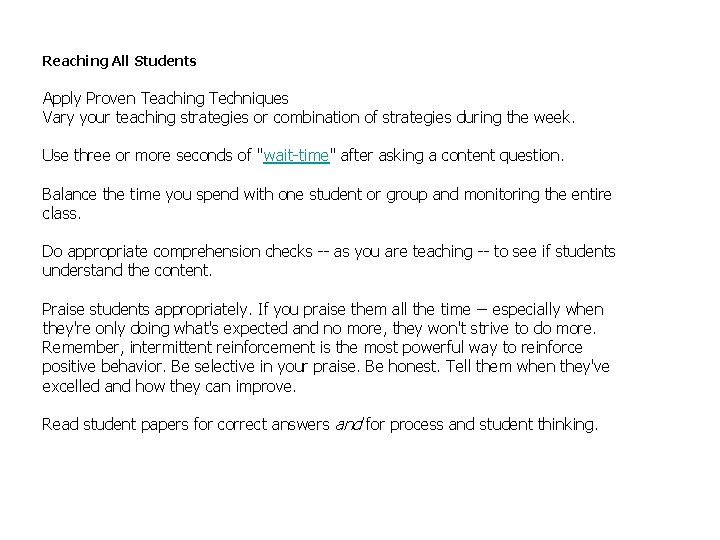 Reaching All Students

Apply Proven Teaching Techniques
Vary your teaching strategies or combination of strategies during the week.

Use three or more seconds of "wait-time" after asking a content question.

Balance the time you spend with one student or group and monitoring the entire class.

Do appropriate comprehension checks -- as you are teaching -- to see if students understand the content.

Praise students appropriately. If you praise them all the time – especially when they're only doing what's expected and no more, they won't strive to do more. Remember, intermittent reinforcement is the most powerful way to reinforce positive behavior. Be selective in your praise. Be honest. Tell them when they've excelled and how they can improve.

Read student papers for correct answers and for process and student thinking.